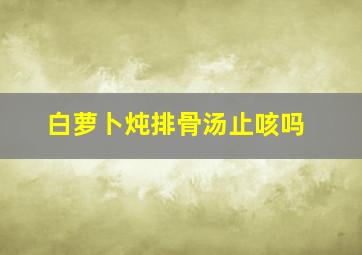 白萝卜炖排骨汤止咳吗